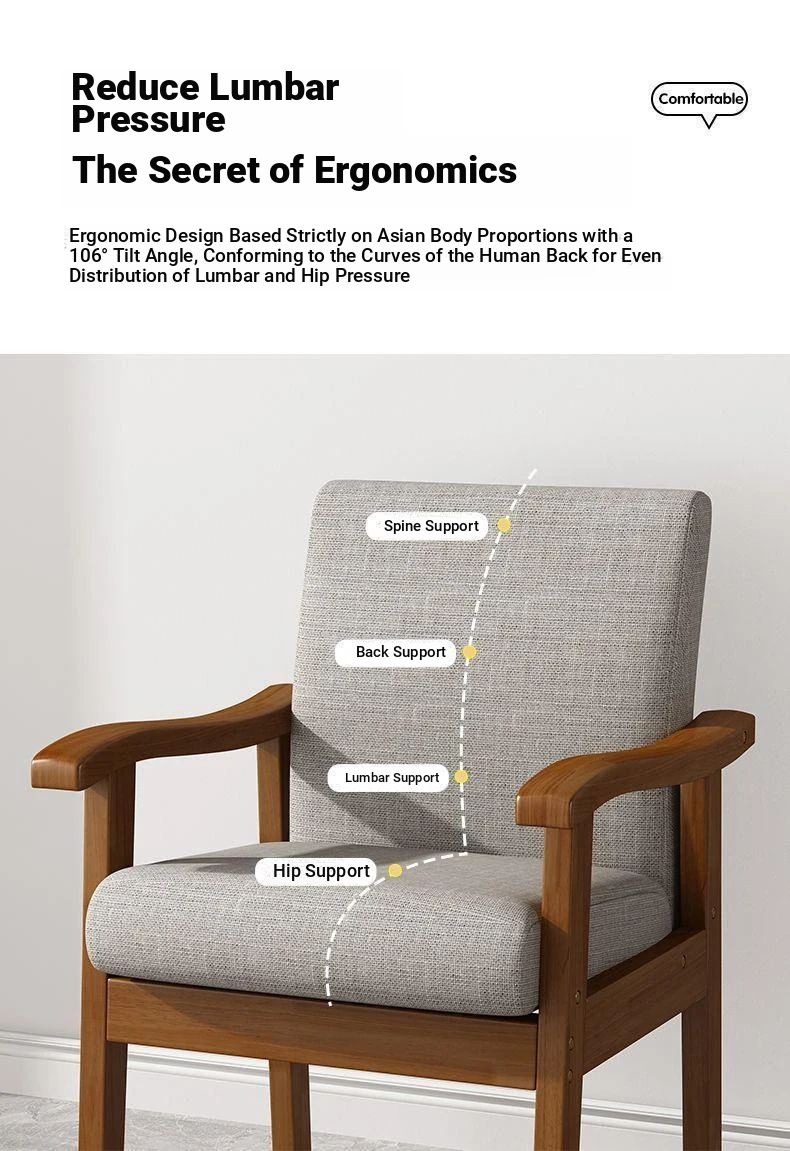 Reduce Lumbar Pressure

Comfortable

The Secret of Ergonomics

Ergonomic Design Based Strictly on Asian Body Proportions with a 106° Tilt Angle, Conforming to the Curves of the Human Back for Even Distribution of Lumbar and Hip Pressure

Spine Support

Back Support

Lumbar Support

Hip Support